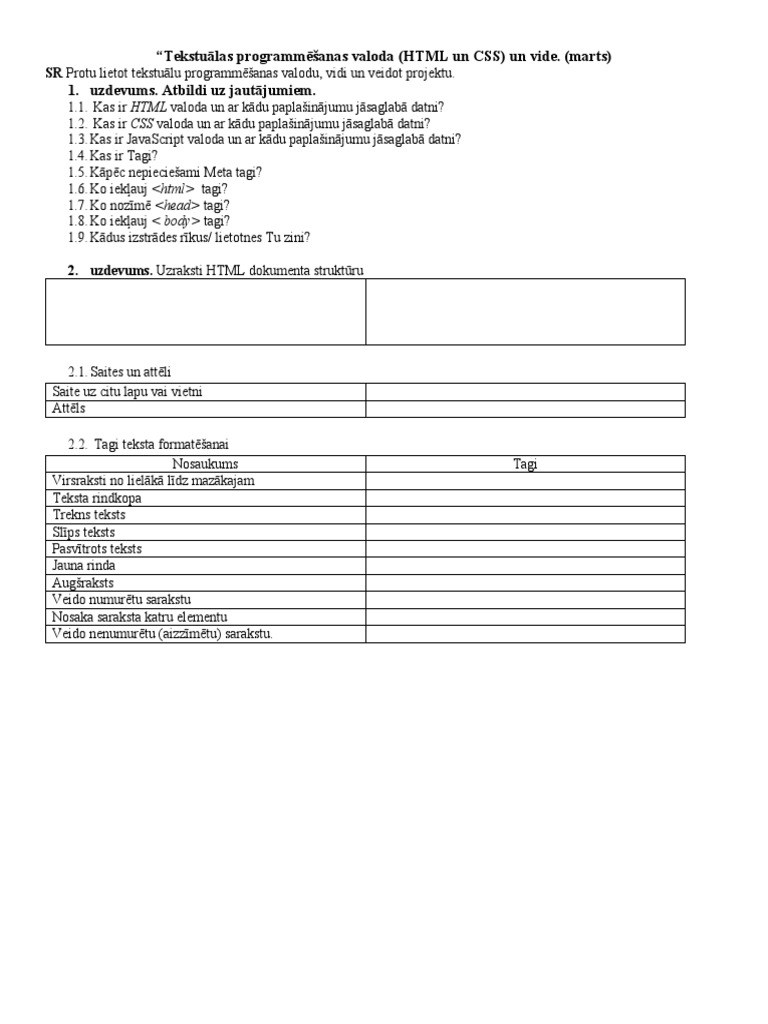 “Tekstuālas programmēšanas valoda (HTML un CSS) un vide. (marts)

SR Protu lietot tekstuālu programmēšanas valodu, vidi un veidot projektu.

1. uzdevums. Atbildi uz jautājumiem.

1.1. Kas ir HTML valoda un ar kādu paplašinājumu jāsaglabā datni?
1.2. Kas ir CSS valoda un ar kādu paplašinājumu jāsaglabā datni?
1.3. Kas ir JavaScript valoda un ar kādu paplašinājumu jāsaglabā datni?
1.4. Kas ir Tagi?
1.5. Kāpēc nepieciešami Meta tagi?
1.6. Ko iekļauj <html> tagi?
1.7. Ko nozīmē <head> tagi?
1.8. Ko iekļauj < body> tagi?
1.9. Kādus izstrādes rīkus/ lietotnes Tu zini?

2. uzdevums. Uzraksti HTML dokumenta struktūru

| | |
|---|---|
| | |

2.1. Saites un attēli

| | |
|---|---|
| Saite uz citu lapu vai vietni | |
| Attēls | |

2.2. Tagi teksta formatēšanai

| Nosaukums | Tagi |
|---|---|
| Virsraksti no lielākā līdz mazākajam | |
| Teksta rindkopa | |
| Trekns teksts | |
| Slīps teksts | |
| Pasvītrots teksts | |
| Jauna rinda | |
| Augšraksts | |
| Veido numurētu sarakstu | |
| Nosaka saraksta katru elementu | |
| Veido nenumurētu (aizzīmētu) sarakstu. | |